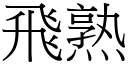 飛熟